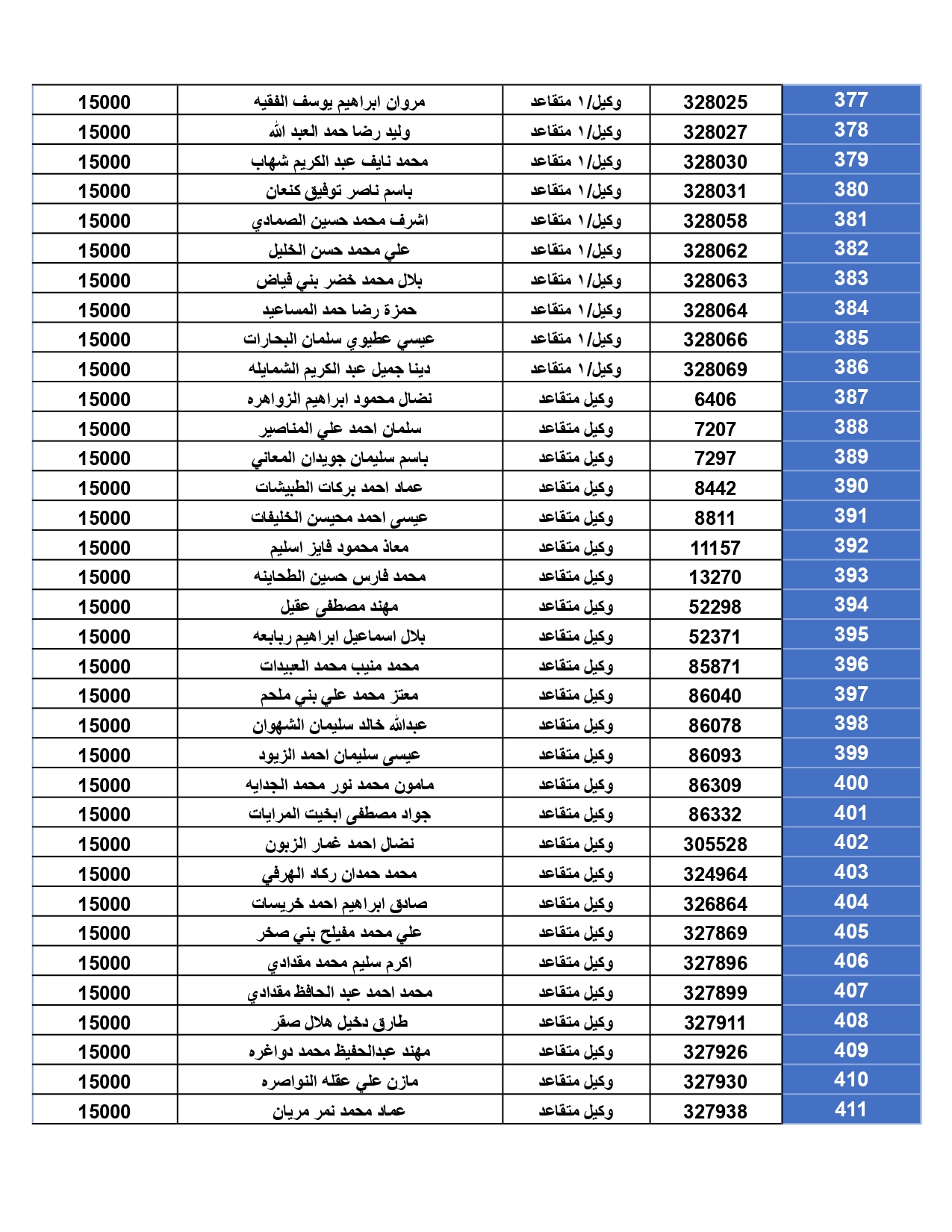 | 377 | 328025 | وكيل/١ متقاعد | مروان ابراهيم يوسف الفقيه | 15000 |
|---|---|---|---|---|
| 378 | 328027 | وكيل/١ متقاعد | وليد رضا حمد العبد الله | 15000 |
| 379 | 328030 | وكيل/١ متقاعد | محمد نايف عبد الكريم شهاب | 15000 |
| 380 | 328031 | وكيل/١ متقاعد | باسم ناصر توفيق كنعان | 15000 |
| 381 | 328058 | وكيل/١ متقاعد | اشرف محمد حسين الصمادي | 15000 |
| 382 | 328062 | وكيل/١ متقاعد | علي محمد حسن الخليل | 15000 |
| 383 | 328063 | وكيل/١ متقاعد | بلال محمد خضر بني فياض | 15000 |
| 384 | 328064 | وكيل/١ متقاعد | حمزة رضا حمد المساعيد | 15000 |
| 385 | 328066 | وكيل/١ متقاعد | عيسي عطيوي سلمان البحارات | 15000 |
| 386 | 328069 | وكيل/١ متقاعد | دينا جميل عبد الكريم الشمايله | 15000 |
| 387 | 6406 | وكيل متقاعد | نضال محمود ابراهيم الزواهره | 15000 |
| 388 | 7207 | وكيل متقاعد | سلمان احمد علي المناصير | 15000 |
| 389 | 7297 | وكيل متقاعد | باسم سليمان جويدان المعاني | 15000 |
| 390 | 8442 | وكيل متقاعد | عماد احمد بركات الطبيشات | 15000 |
| 391 | 8811 | وكيل متقاعد | عيسى احمد محيسن الخليفات | 15000 |
| 392 | 11157 | وكيل متقاعد | معاذ محمود فايز اسليم | 15000 |
| 393 | 13270 | وكيل متقاعد | محمد فارس حسين الطحاينه | 15000 |
| 394 | 52298 | وكيل متقاعد | مهند مصطفى عقيل | 15000 |
| 395 | 52371 | وكيل متقاعد | بلال اسماعيل ابراهيم ربابعه | 15000 |
| 396 | 85871 | وكيل متقاعد | محمد منيب محمد العبيدات | 15000 |
| 397 | 86040 | وكيل متقاعد | معتز محمد علي بني ملحم | 15000 |
| 398 | 86078 | وكيل متقاعد | عبدالله خالد سليمان الشهوان | 15000 |
| 399 | 86093 | وكيل متقاعد | عيسى سليمان احمد الزيود | 15000 |
| 400 | 86309 | وكيل متقاعد | مامون محمد نور محمد الجدايه | 15000 |
| 401 | 86332 | وكيل متقاعد | جواد مصطفى ابخيت المرايات | 15000 |
| 402 | 305528 | وكيل متقاعد | نضال احمد غمار الزبون | 15000 |
| 403 | 324964 | وكيل متقاعد | محمد حمدان ركاد الهرفي | 15000 |
| 404 | 326864 | وكيل متقاعد | صادق ابراهيم احمد خريسات | 15000 |
| 405 | 327869 | وكيل متقاعد | علي محمد مفيلح بني صخر | 15000 |
| 406 | 327896 | وكيل متقاعد | اكرم سليم محمد مقدادي | 15000 |
| 407 | 327899 | وكيل متقاعد | محمد احمد عبد الحافظ مقدادي | 15000 |
| 408 | 327911 | وكيل متقاعد | طارق دخيل هلال صقر | 15000 |
| 409 | 327926 | وكيل متقاعد | مهند عبدالحفيظ محمد دواغره | 15000 |
| 410 | 327930 | وكيل متقاعد | مازن علي عقله النواصره | 15000 |
| 411 | 327938 | وكيل متقاعد | عماد محمد نمر مريان | 15000 |